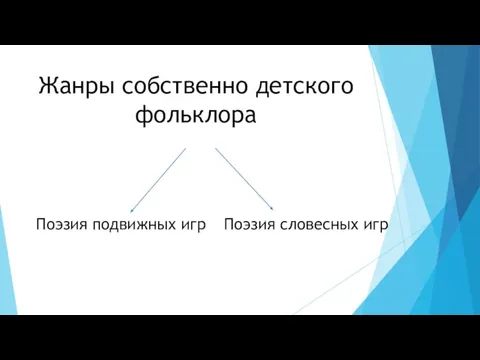 Жанры собственно детского фольклора

Поэзия подвижных игр

Поэзия словесных игр